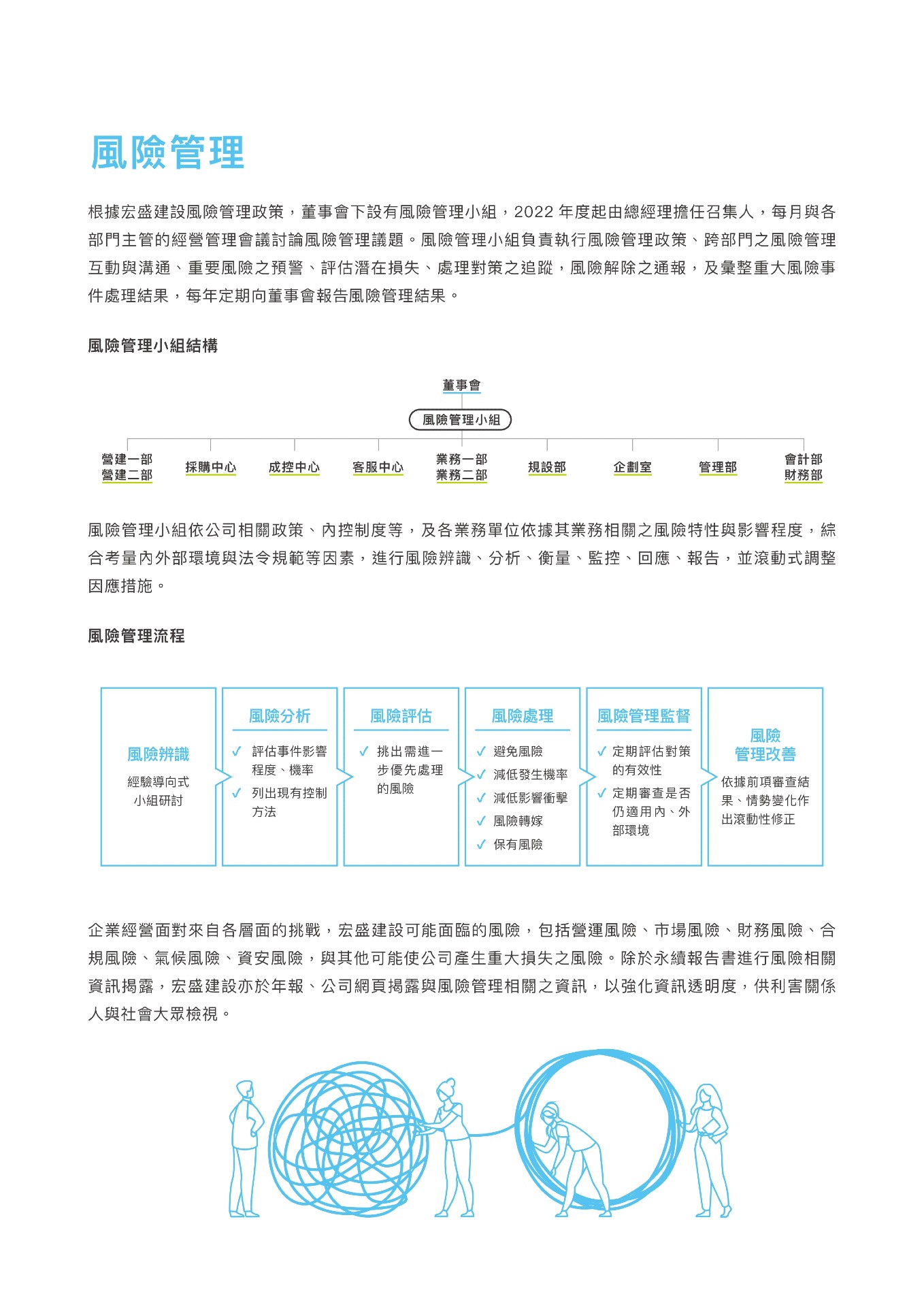 風險管理

根據宏盛建設風險管理政策，董事會下設有風險管理小組，2022 年度起由總經理擔任召集人，每月與各部門主管的經營管理會議討論風險管理議題。風險管理小組負責執行風險管理政策、跨部門之風險管理互動與溝通、重要風險之預警、評估潛在損失、處理對策之追蹤，風險解除之通報，及彙整重大風險事件處理結果，每年定期向董事會報告風險管理結果。

風險管理小組結構

董事會

風險管理小組

營建一部
營建二部

採購中心

成控中心

客服中心

業務一部
業務二部

規設部

企劃室

管理部

會計部
財務部

風險管理小組依公司相關政策、內控制度等，及各業務單位依據其業務相關之風險特性與影響程度，綜合考量內外部環境與法令規範等因素，進行風險辨識、分析、衡量、監控、回應、報告，並滾動式調整因應措施。

風險管理流程

風險辨識
經驗導向式小組研討

風險分析
✓ 評估事件影響程度、機率
✓ 列出現有控制方法

風險評估
✓ 挑出需進一步優先處理的風險

風險處理
✓ 避免風險
✓ 減低發生機率
✓ 減低影響衝擊
✓ 風險轉嫁
✓ 保有風險

風險管理監督
✓ 定期評估對策的有效性
✓ 定期審查是否仍適用內、外部環境

風險管理改善
依據前項審查結果、情勢變化作出滾動性修正

企業經營面對來自各層面的挑戰，宏盛建設可能面臨的風險，包括營運風險、市場風險、財務風險、合規風險、氣候風險、資安風險，與其他可能使公司產生重大損失之風險。除於永續報告書進行風險相關資訊揭露，宏盛建設亦於年報、公司網頁揭露與風險管理相關之資訊，以強化資訊透明度，供利害關係人與社會大眾檢視。